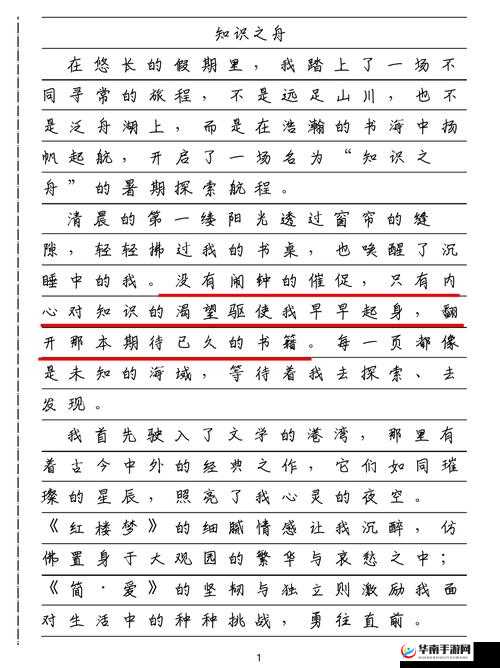 知识之舟

在悠长的假期里，我踏上了一场不同寻常的旅程，不是远足山川，也不是泛舟湖上，而是在浩瀚的书海中扬帆起航，开启了一场名为“知识之舟”的暑期探索航程。

清晨的第一缕阳光透过窗帘的缝隙，轻轻拂过我的书桌，也唤醒了沉睡中的我。没有闹钟的催促，只有内心对知识的渴望驱使我早早起身，翻开那本期待已久的书籍。每一页都像是未知的海域，等待着我去探索、去发现。

我首先驶入了文学的港湾，那里有着古今中外的经典之作，它们如同璀璨的星辰，照亮了我心灵的夜空。《红楼梦》的细腻情感让我沉醉，仿佛置身于大观园的繁华与哀愁之中；《简·爱》的坚韧与独立则激励我面对生活中的种种挑战，勇往直前。

1

华南手游网